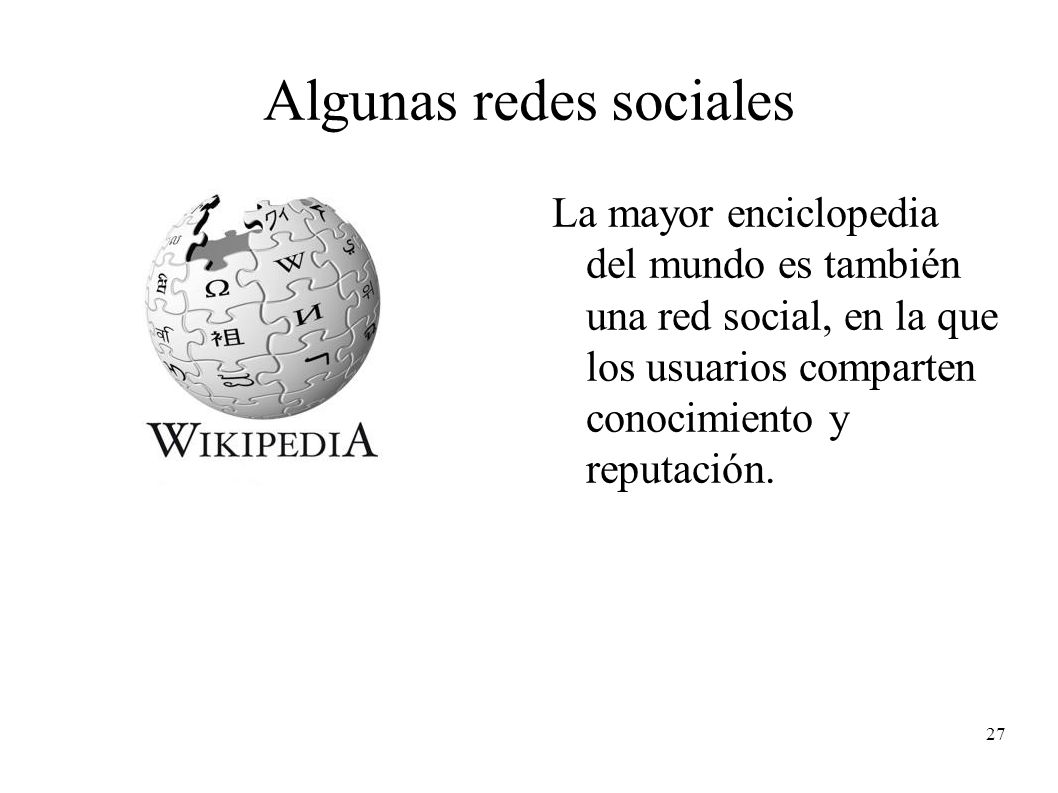 Algunas redes sociales

WIKIPEDIA

La mayor enciclopedia del mundo es también una red social, en la que los usuarios comparten conocimiento y reputación.

27